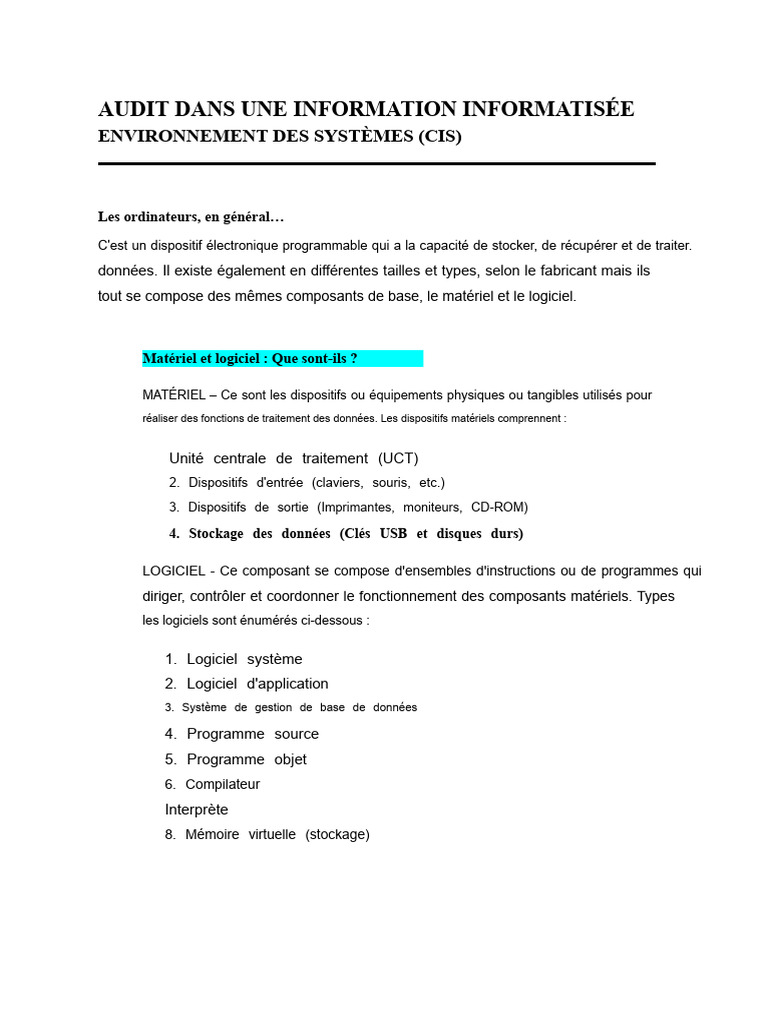 AUDIT DANS UNE INFORMATION INFORMATISÉE
ENVIRONNEMENT DES SYSTÈMES (CIS)

Les ordinateurs, en général…

C'est un dispositif électronique programmable qui a la capacité de stocker, de récupérer et de traiter. données. Il existe également en différentes tailles et types, selon le fabricant mais ils tout se compose des mêmes composants de base, le matériel et le logiciel.

Matériel et logiciel : Que sont-ils ?

MATÉRIEL – Ce sont les dispositifs ou équipements physiques ou tangibles utilisés pour réaliser des fonctions de traitement des données. Les dispositifs matériels comprennent :

Unité centrale de traitement (UCT)
2. Dispositifs d'entrée (claviers, souris, etc.)
3. Dispositifs de sortie (Imprimantes, moniteurs, CD-ROM)
4. Stockage des données (Clés USB et disques durs)

LOGICIEL - Ce composant se compose d'ensembles d'instructions ou de programmes qui diriger, contrôler et coordonner le fonctionnement des composants matériels. Types les logiciels sont énumérés ci-dessous :

1. Logiciel système
2. Logiciel d'application
3. Système de gestion de base de données
4. Programme source
5. Programme objet
6. Compilateur
Interprète
8. Mémoire virtuelle (stockage)